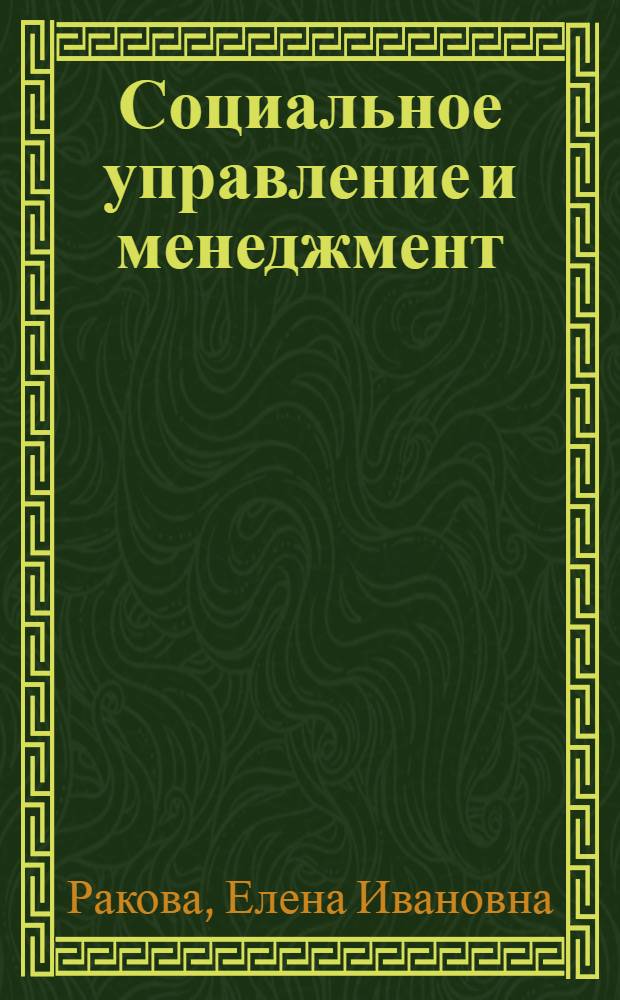 Социальное управление и менеджмент

Ракова, Елена Ивановна